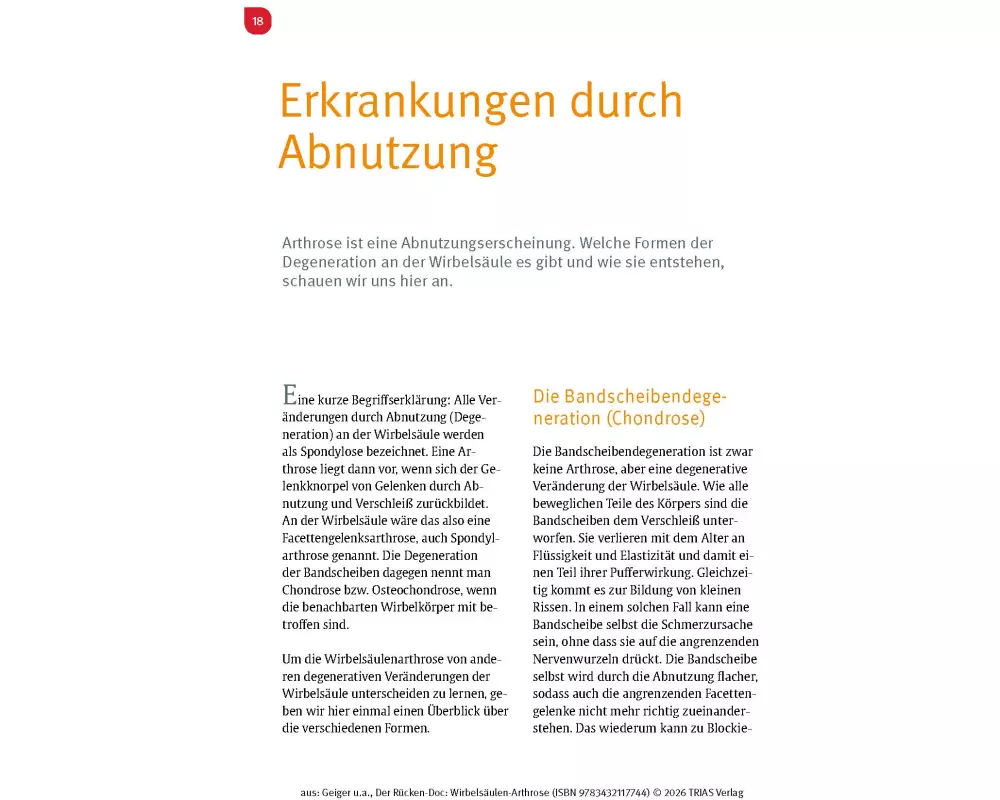 18

Erkrankungen durch Abnutzung

Arthrose ist eine Abnutzungserscheinung. Welche Formen der Degeneration an der Wirbelsäule es gibt und wie sie entstehen, schauen wir uns hier an.

Eine kurze Begriffserklärung: Alle Veränderungen durch Abnutzung (Degeneration) an der Wirbelsäule werden als Spondylose bezeichnet. Eine Arthrose liegt dann vor, wenn sich der Gelenkknorpel von Gelenken durch Abnutzung und Verschleiß zurückbildet. An der Wirbelsäule wäre das also eine Facettengelenksarthrose, auch Spondylarthrose genannt. Die Degeneration der Bandscheiben dagegen nennt man Chondrose bzw. Osteochondrose, wenn die benachbarten Wirbelkörper mit betroffen sind.

Um die Wirbelsäulenarthrose von anderen degenerativen Veränderungen der Wirbelsäule unterscheiden zu lernen, geben wir hier einmal einen Überblick über die verschiedenen Formen.

Die Bandscheibendegeneration (Chondrose)

Die Bandscheibendegeneration ist zwar keine Arthrose, aber eine degenerative Veränderung der Wirbelsäule. Wie alle beweglichen Teile des Körpers sind die Bandscheiben dem Verschleiß unterworfen. Sie verlieren mit dem Alter an Flüssigkeit und Elastizität und damit einen Teil ihrer Pufferwirkung. Gleichzeitig kommt es zur Bildung von kleinen Rissen. In einem solchen Fall kann eine Bandscheibe selbst die Schmerzursache sein, ohne dass sie auf die angrenzenden Nervenwurzeln drückt. Die Bandscheibe selbst wird durch die Abnutzung flacher, sodass auch die angrenzenden Facettengelenke nicht mehr richtig zueinanderstehen. Das wiederum kann zu Blockie-

aus: Geiger u.a., Der Rücken-Doc: Wirbelsäulen-Arthrose (ISBN 9783432117744) © 2026 TRIAS Verlag